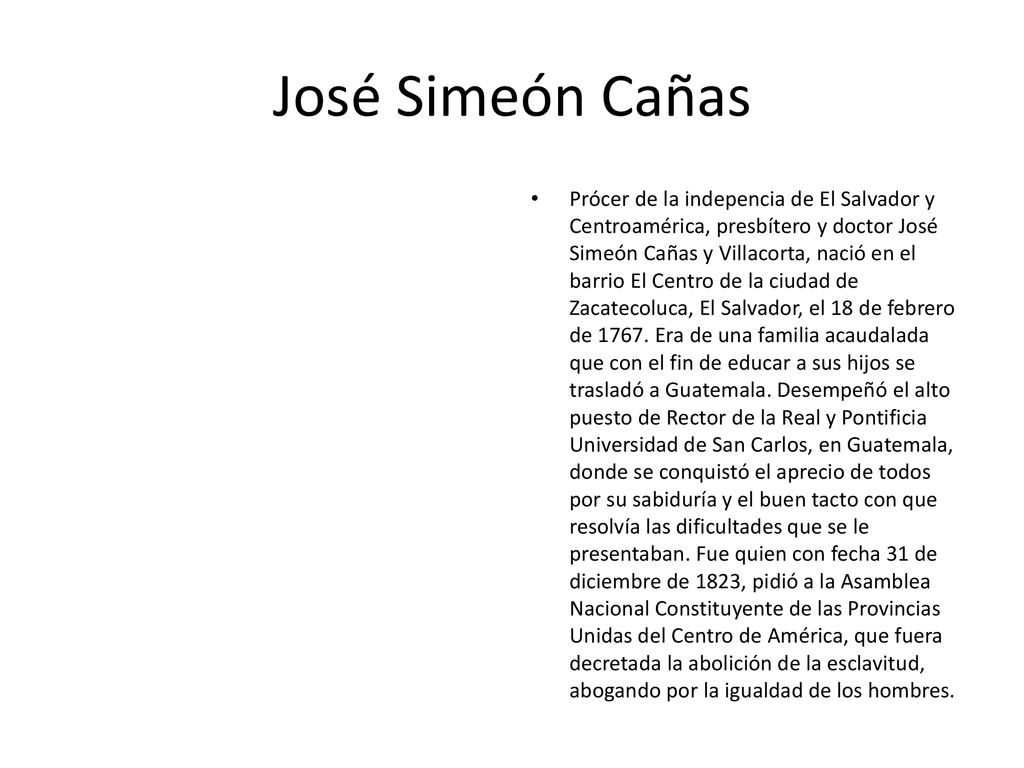 José Simeón Cañas

• Prócer de la indepencia de El Salvador y Centroamérica, presbítero y doctor José Simeón Cañas y Villacorta, nació en el barrio El Centro de la ciudad de Zacatecoluca, El Salvador, el 18 de febrero de 1767. Era de una familia acaudalada que con el fin de educar a sus hijos se trasladó a Guatemala. Desempeñó el alto puesto de Rector de la Real y Pontificia Universidad de San Carlos, en Guatemala, donde se conquistó el aprecio de todos por su sabiduría y el buen tacto con que resolvía las dificultades que se le presentaban. Fue quien con fecha 31 de diciembre de 1823, pidió a la Asamblea Nacional Constituyente de las Provincias Unidas del Centro de América, que fuera decretada la abolición de la esclavitud, abogando por la igualdad de los hombres.